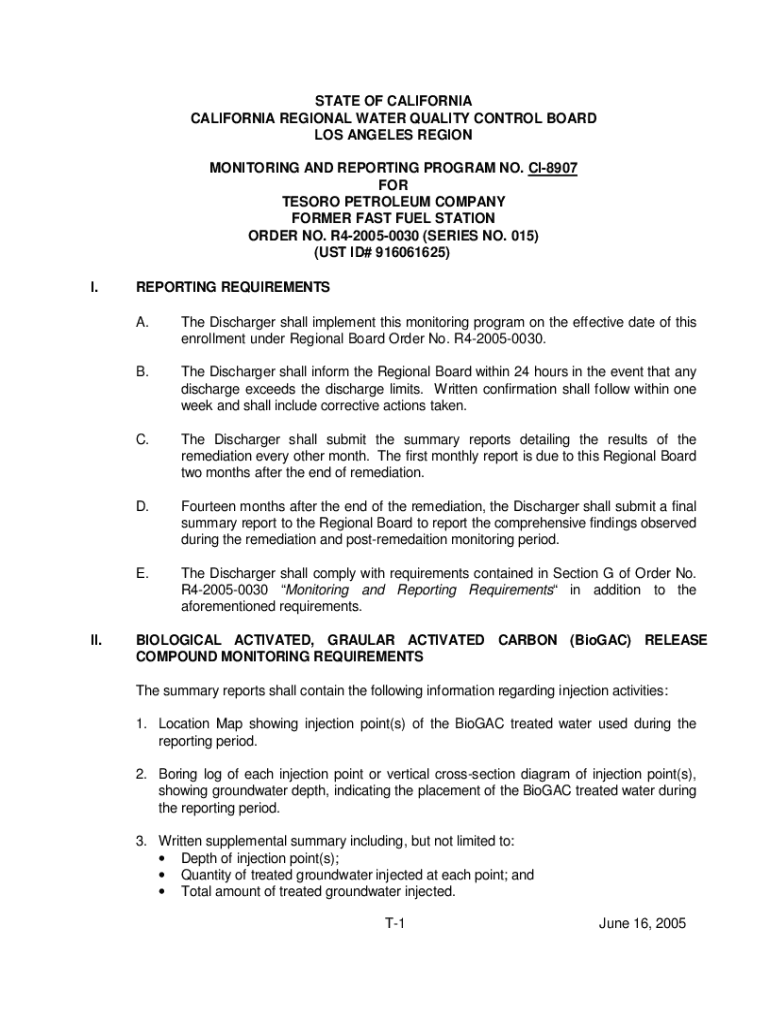 STATE OF CALIFORNIA
CALIFORNIA REGIONAL WATER QUALITY CONTROL BOARD
LOS ANGELES REGION

MONITORING AND REPORTING PROGRAM NO. CI-8907
FOR
TESORO PETROLEUM COMPANY
FORMER FAST FUEL STATION
ORDER NO. R4-2005-0030 (SERIES NO. 015)
(UST ID# 916061625)

I. REPORTING REQUIREMENTS

A. The Discharger shall implement this monitoring program on the effective date of this enrollment under Regional Board Order No. R4-2005-0030.

B. The Discharger shall inform the Regional Board within 24 hours in the event that any discharge exceeds the discharge limits. Written confirmation shall follow within one week and shall include corrective actions taken.

C. The Discharger shall submit the summary reports detailing the results of the remediation every other month. The first monthly report is due to this Regional Board two months after the end of remediation.

D. Fourteen months after the end of the remediation, the Discharger shall submit a final summary report to the Regional Board to report the comprehensive findings observed during the remediation and post-remedaition monitoring period.

E. The Discharger shall comply with requirements contained in Section G of Order No. R4-2005-0030 "Monitoring and Reporting Requirements" in addition to the aforementioned requirements.

II. BIOLOGICAL ACTIVATED, GRAULAR ACTIVATED CARBON (BioGAC) RELEASE COMPOUND MONITORING REQUIREMENTS

The summary reports shall contain the following information regarding injection activities:

1. Location Map showing injection point(s) of the BioGAC treated water used during the reporting period.

2. Boring log of each injection point or vertical cross-section diagram of injection point(s), showing groundwater depth, indicating the placement of the BioGAC treated water during the reporting period.

3. Written supplemental summary including, but not limited to:
• Depth of injection point(s);
• Quantity of treated groundwater injected at each point; and
• Total amount of treated groundwater injected.

T-1 June 16, 2005